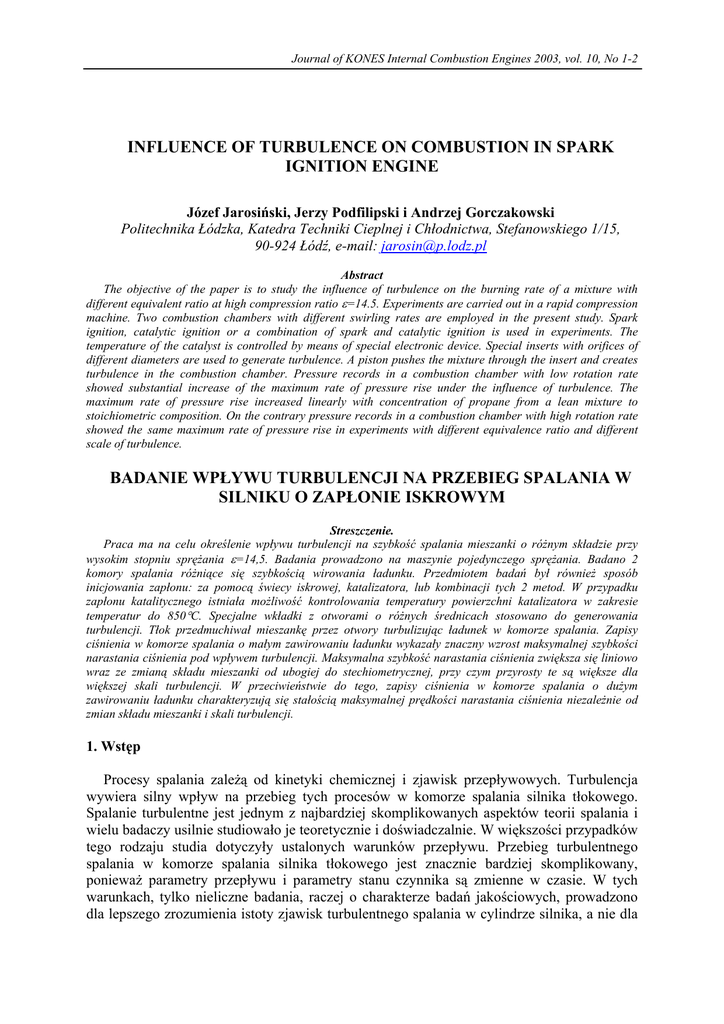 Journal of KONES Internal Combustion Engines 2003, vol. 10, No 1-2

INFLUENCE OF TURBULENCE ON COMBUSTION IN SPARK IGNITION ENGINE

Józef Jarosiński, Jerzy Podfilipski i Andrzej Gorczakowski
Politechnika Łódzka, Katedra Techniki Cieplnej i Chłodnictwa, Stefanowskiego 1/15, 90-924 Łódź, e-mail: jarosin@p.lodz.pl

Abstract
The objective of the paper is to study the influence of turbulence on the burning rate of a mixture with different equivalent ratio at high compression ratio $\varepsilon$=14.5. Experiments are carried out in a rapid compression machine. Two combustion chambers with different swirling rates are employed in the present study. Spark ignition, catalytic ignition or a combination of spark and catalytic ignition is used in experiments. The temperature of the catalyst is controlled by means of special electronic device. Special inserts with orifices of different diameters are used to generate turbulence. A piston pushes the mixture through the insert and creates turbulence in the combustion chamber. Pressure records in a combustion chamber with low rotation rate showed substantial increase of the maximum rate of pressure rise under the influence of turbulence. The maximum rate of pressure rise increased linearly with concentration of propane from a lean mixture to stoichiometric composition. On the contrary pressure records in a combustion chamber with high rotation rate showed the same maximum rate of pressure rise in experiments with different equivalence ratio and different scale of turbulence.

BADANIE WPŁYWU TURBULENCJI NA PRZEBIEG SPALANIA W SILNIKU O ZAPŁONIE ISKROWYM

Streszczenie.
Praca ma na celu określenie wpływu turbulencji na szybkość spalania mieszanki o różnym składzie przy wysokim stopniu sprężania $\varepsilon$=14,5. Badania prowadzono na maszynie pojedynczego sprężania. Badano 2 komory spalania różniące się szybkością wirowania ładunku. Przedmiotem badań był również sposób inicjowania zapłonu: za pomocą świecy iskrowej, katalizatora, lub kombinacji tych 2 metod. W przypadku zapłonu katalitycznego istniała możliwość kontrolowania temperatury powierzchni katalizatora w zakresie temperatur do 850°C. Specjalne wkładki z otworami o różnych średnicach stosowano do generowania turbulencji. Tłok przedmuchiwał mieszankę przez otwory turbulizując ładunek w komorze spalania. Zapisy ciśnienia w komorze spalania o małym zawirowaniu ładunku wykazały znaczny wzrost maksymalnej szybkości narastania ciśnienia pod wpływem turbulencji. Maksymalna szybkość narastania ciśnienia zwiększa się liniowo wraz ze zmianą składu mieszanki od ubogiej do stechiometrycznej, przy czym przyrosty te są większe dla większej skali turbulencji. W przeciwieństwie do tego, zapisy ciśnienia w komorze spalania o dużym zawirowaniu ładunku charakteryzują się stałością maksymalnej prędkości narastania ciśnienia niezależnie od zmian składu mieszanki i skali turbulencji.

1. Wstęp

Procesy spalania zależą od kinetyki chemicznej i zjawisk przepływowych. Turbulencja wywiera silny wpływ na przebieg tych procesów w komorze spalania silnika tłokowego. Spalanie turbulentne jest jednym z najbardziej skomplikowanych aspektów teorii spalania i wielu badaczy usilnie studiowało je teoretycznie i doświadczalnie. W większości przypadków tego rodzaju studia dotyczyły ustalonych warunków przepływu. Przebieg turbulentnego spalania w komorze spalania silnika tłokowego jest znacznie bardziej skomplikowany, ponieważ parametry przepływu i parametry stanu czynnika są zmienne w czasie. W tych warunkach, tylko nieliczne badania, raczej o charakterze badań jakościowych, prowadzono dla lepszego zrozumienia istoty zjawisk turbulentnego spalania w cylindrze silnika, a nie dla